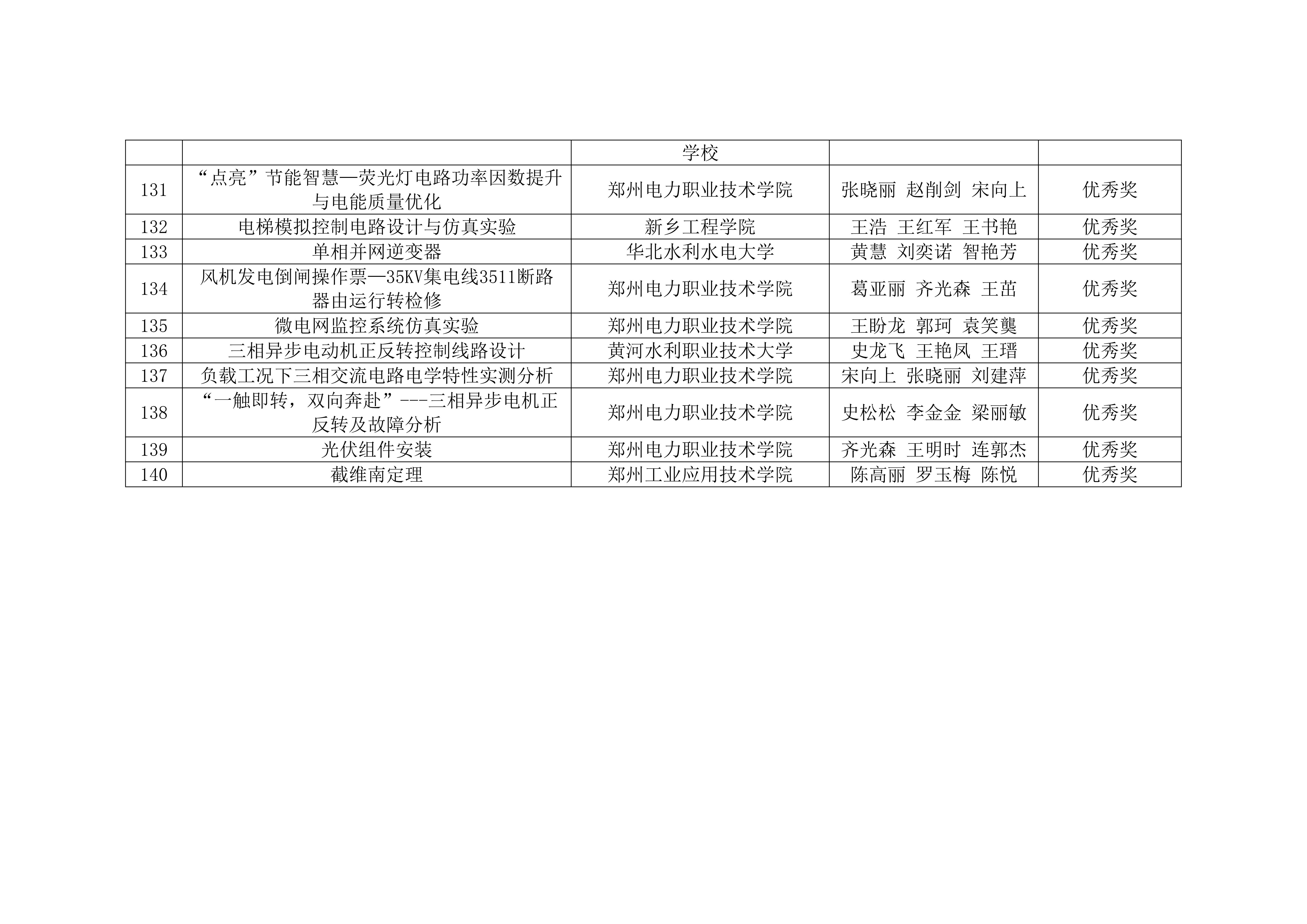 |  |  | 学校 |  |  |
|---|---|---|---|---|
| 131 | “点亮”节能智慧—荧光灯电路功率因数提升与电能质量优化 | 郑州电力职业技术学院 | 张晓丽 赵削剑 宋向上 | 优秀奖 |
| 132 | 电梯模拟控制电路设计与仿真实验 | 新乡工程学院 | 王浩 王红军 王书艳 | 优秀奖 |
| 133 | 单相并网逆变器 | 华北水利水电大学 | 黄慧 刘奕诺 智艳芳 | 优秀奖 |
| 134 | 风机发电倒闸操作票—35KV集电线3511断路器由运行转检修 | 郑州电力职业技术学院 | 葛亚丽 齐光森 王茁 | 优秀奖 |
| 135 | 微电网监控系统仿真实验 | 郑州电力职业技术学院 | 王盼龙 郭珂 袁笑龑 | 优秀奖 |
| 136 | 三相异步电动机正反转控制线路设计 | 黄河水利职业技术大学 | 史龙飞 王艳凤 王瑨 | 优秀奖 |
| 137 | 负载工况下三相交流电路电学特性实测分析 | 郑州电力职业技术学院 | 宋向上 张晓丽 刘建萍 | 优秀奖 |
| 138 | “一触即转，双向奔赴”---三相异步电机正反转及故障分析 | 郑州电力职业技术学院 | 史松松 李金金 梁丽敏 | 优秀奖 |
| 139 | 光伏组件安装 | 郑州电力职业技术学院 | 齐光森 王明时 连郭杰 | 优秀奖 |
| 140 | 截维南定理 | 郑州工业应用技术学院 | 陈高丽 罗玉梅 陈悦 | 优秀奖 |